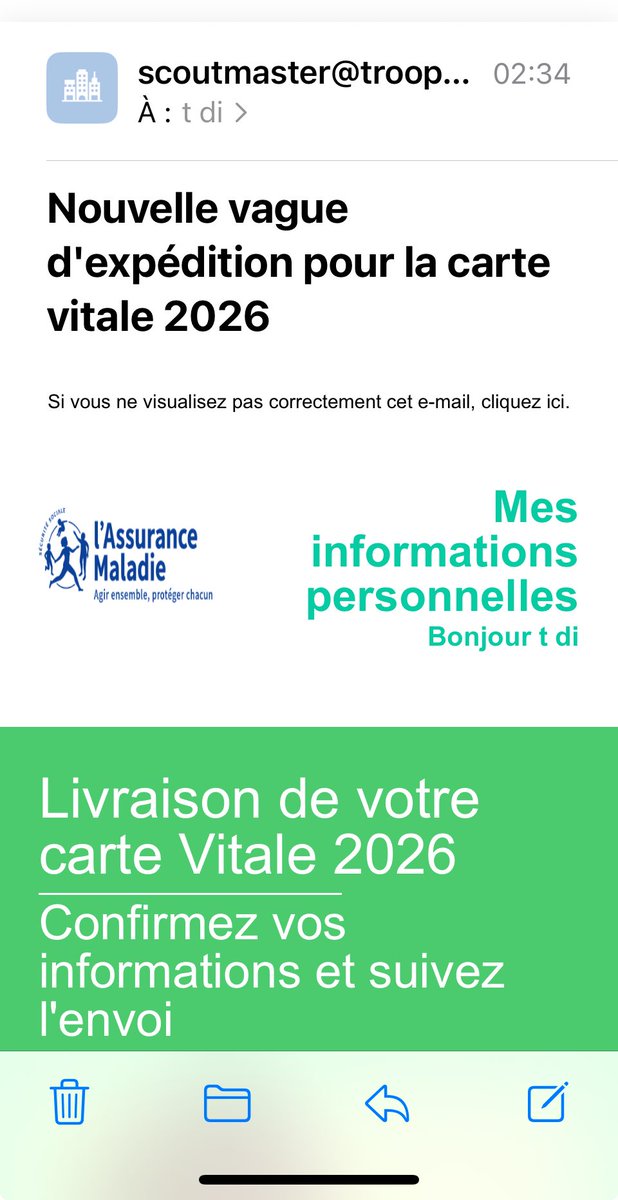 scoutmaster@troop... 02:34
À : t di >

Nouvelle vague d'expédition pour la carte vitale 2026

Si vous ne visualisez pas correctement cet e-mail, cliquez ici.

SÉCURITÉ SOCIALE
l'Assurance Maladie
Agir ensemble, protéger chacun

Mes informations personnelles
Bonjour t di

Livraison de votre carte Vitale 2026

Confirmez vos informations et suivez l'envoi